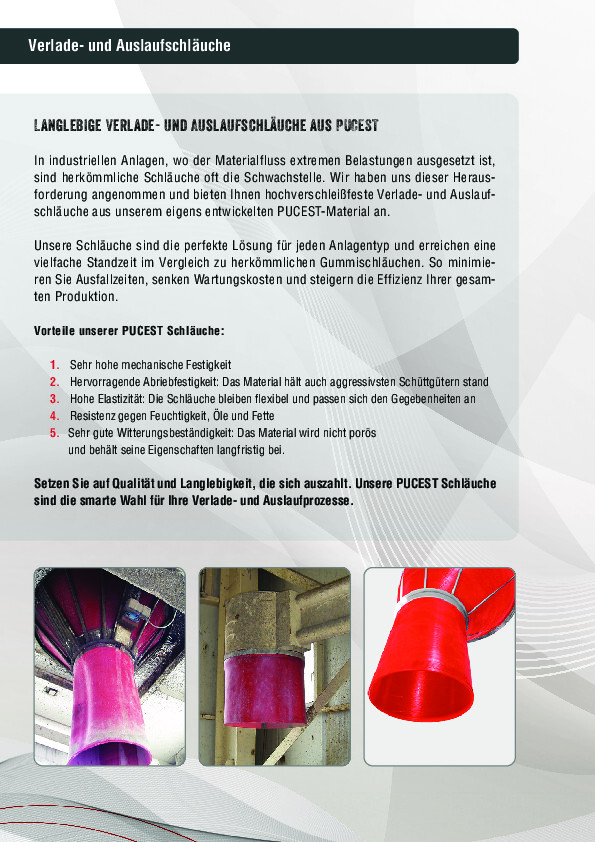 Verlade- und Auslaufschläuche

LANGLEBIGE VERLADE- UND AUSLAUFSCHLÄUCHE AUS PUCEST

In industriellen Anlagen, wo der Materialfluss extremen Belastungen ausgesetzt ist, sind herkömmliche Schläuche oft die Schwachstelle. Wir haben uns dieser Herausforderung angenommen und bieten Ihnen hochverschleißfeste Verlade- und Auslaufschläuche aus unserem eigens entwickelten PUCEST-Material an.

Unsere Schläuche sind die perfekte Lösung für jeden Anlagentyp und erreichen eine vielfache Standzeit im Vergleich zu herkömmlichen Gummischläuchen. So minimieren Sie Ausfallzeiten, senken Wartungskosten und steigern die Effizienz Ihrer gesamten Produktion.

Vorteile unserer PUCEST Schläuche:

1. Sehr hohe mechanische Festigkeit
2. Hervorragende Abriebfestigkeit: Das Material hält auch aggressivsten Schüttgütern stand
3. Hohe Elastizität: Die Schläuche bleiben flexibel und passen sich den Gegebenheiten an
4. Resistenz gegen Feuchtigkeit, Öle und Fette
5. Sehr gute Witterungsbeständigkeit: Das Material wird nicht porös und behält seine Eigenschaften langfristig bei.

Setzen Sie auf Qualität und Langlebigkeit, die sich auszahlt. Unsere PUCEST Schläuche sind die smarte Wahl für Ihre Verlade- und Auslaufprozesse.